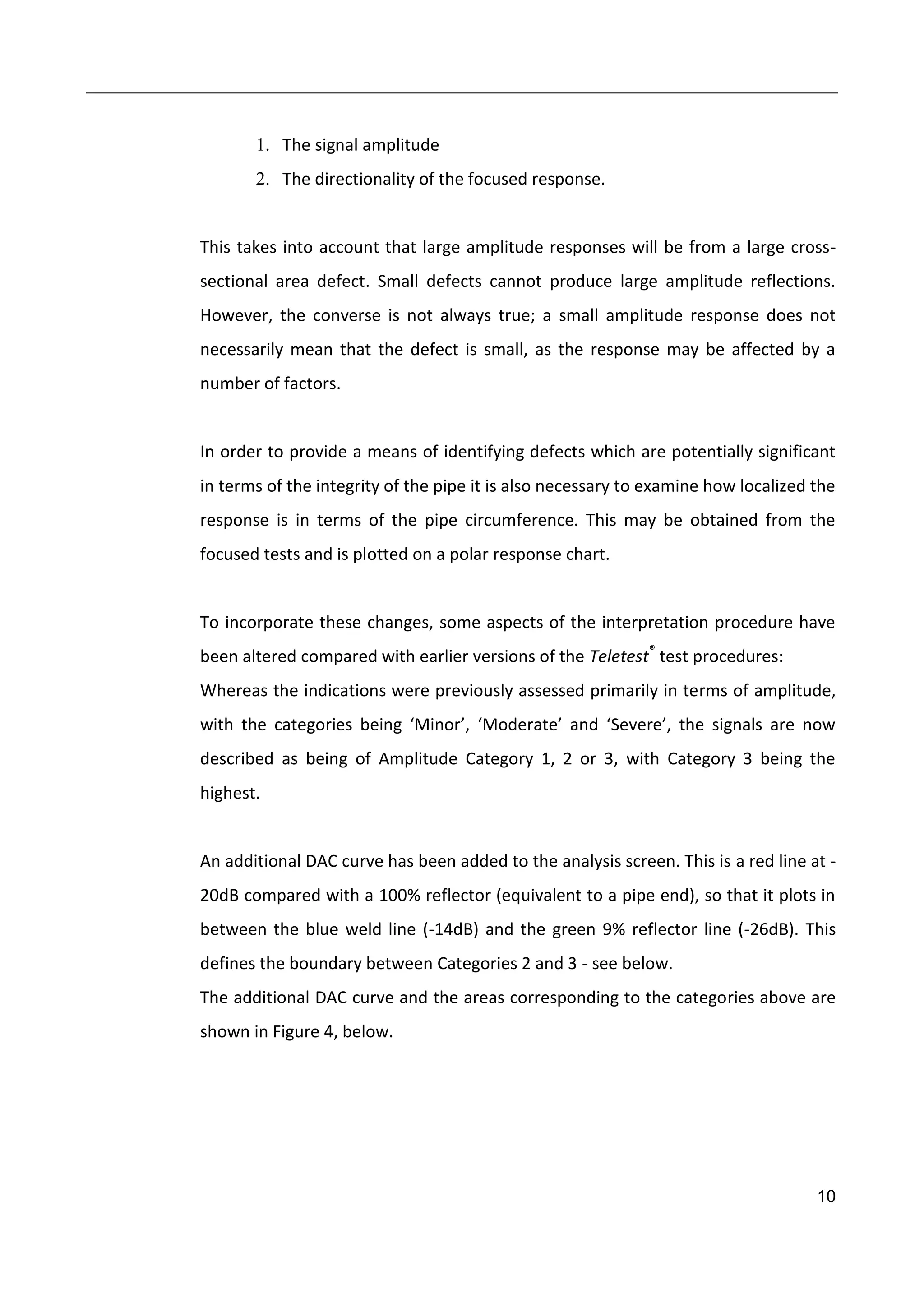 1. The signal amplitude
2. The directionality of the focused response.

This takes into account that large amplitude responses will be from a large cross-sectional area defect. Small defects cannot produce large amplitude reflections. However, the converse is not always true; a small amplitude response does not necessarily mean that the defect is small, as the response may be affected by a number of factors.

In order to provide a means of identifying defects which are potentially significant in terms of the integrity of the pipe it is also necessary to examine how localized the response is in terms of the pipe circumference. This may be obtained from the focused tests and is plotted on a polar response chart.

To incorporate these changes, some aspects of the interpretation procedure have been altered compared with earlier versions of the Teletest® test procedures:
Whereas the indications were previously assessed primarily in terms of amplitude, with the categories being ‘Minor’, ‘Moderate’ and ‘Severe’, the signals are now described as being of Amplitude Category 1, 2 or 3, with Category 3 being the highest.

An additional DAC curve has been added to the analysis screen. This is a red line at -20dB compared with a 100% reflector (equivalent to a pipe end), so that it plots in between the blue weld line (-14dB) and the green 9% reflector line (-26dB). This defines the boundary between Categories 2 and 3 - see below.
The additional DAC curve and the areas corresponding to the categories above are shown in Figure 4, below.

10